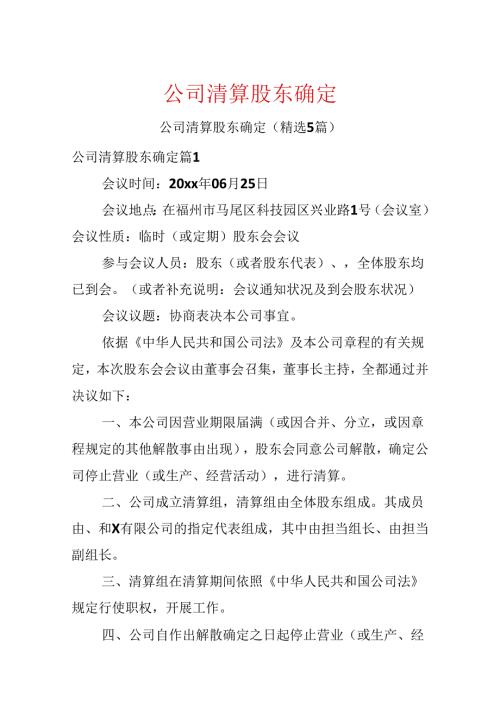 公司清算股东确定

公司清算股东确定（精选5篇）

公司清算股东确定篇1

会议时间：20xx年06月25日

会议地点：在福州市马尾区科技园区兴业路1号（会议室）

会议性质：临时（或定期）股东会会议

参与会议人员：股东（或者股东代表）、，全体股东均已到会。（或者补充说明：会议通知状况及到会股东状况）

会议议题：协商表决本公司事宜。

依据《中华人民共和国公司法》及本公司章程的有关规定，本次股东会会议由董事会召集，董事长主持，全都通过并决议如下：

一、本公司因营业期限届满（或因合并、分立，或因章程规定的其他解散事由出现），股东会同意公司解散，确定公司停止营业（或生产、经营活动），进行清算。

二、公司成立清算组，清算组由全体股东组成。其成员由、和X有限公司的指定代表组成，其中由担当组长、由担当副组长。

三、清算组在清算期间依照《中华人民共和国公司法》规定行使职权，开展工作。

四、公司自作出解散确定之日起停止营业（或生产、经